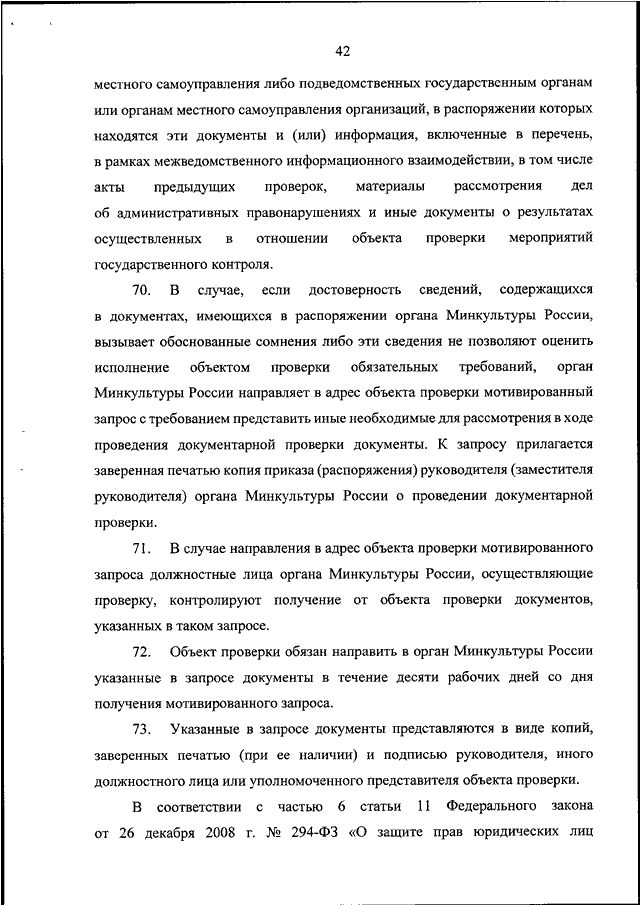 42

местного самоуправления либо подведомственных государственным органам или органам местного самоуправления организаций, в распоряжении которых находятся эти документы и (или) информация, включенные в перечень, в рамках межведомственного информационного взаимодействии, в том числе акты предыдущих проверок, материалы рассмотрения дел об административных правонарушениях и иные документы о результатах осуществленных в отношении объекта проверки мероприятий государственного контроля.

70. В случае, если достоверность сведений, содержащихся в документах, имеющихся в распоряжении органа Минкультуры России, вызывает обоснованные сомнения либо эти сведения не позволяют оценить исполнение объектом проверки обязательных требований, орган Минкультуры России направляет в адрес объекта проверки мотивированный запрос с требованием представить иные необходимые для рассмотрения в ходе проведения документарной проверки документы. К запросу прилагается заверенная печатью копия приказа (распоряжения) руководителя (заместителя руководителя) органа Минкультуры России о проведении документарной проверки.

71. В случае направления в адрес объекта проверки мотивированного запроса должностные лица органа Минкультуры России, осуществляющие проверку, контролируют получение от объекта проверки документов, указанных в таком запросе.

72. Объект проверки обязан направить в орган Минкультуры России указанные в запросе документы в течение десяти рабочих дней со дня получения мотивированного запроса.

73. Указанные в запросе документы представляются в виде копий, заверенных печатью (при ее наличии) и подписью руководителя, иного должностного лица или уполномоченного представителя объекта проверки.

В соответствии с частью 6 статьи 11 Федерального закона от 26 декабря 2008 г. № 294-ФЗ «О защите прав юридических лиц